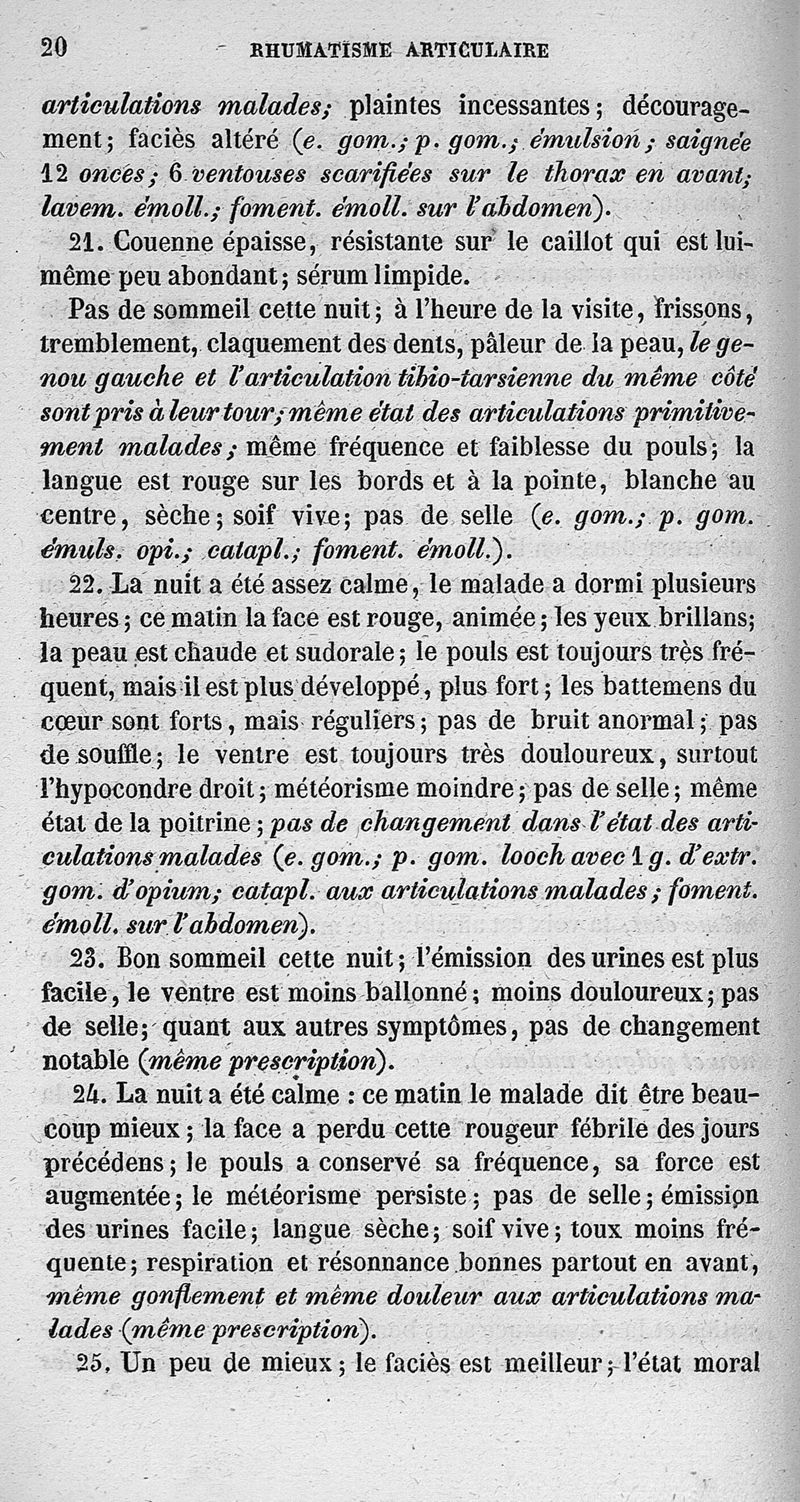 20 RHUMATISME ARTICULAIRE

articulations malades; plaintes incessantes; découragement; faciès altéré (e. gom.; p. gom.; émulsion; saignée 12 onces; 6 ventouses scarifiées sur le thorax en avant; lavem. émoll.; foment. émoll. sur l'abdomen).

21. Couenne épaisse, résistante sur le caillot qui est lui-même peu abondant; sérum limpide.

Pas de sommeil cette nuit; à l'heure de la visite, frissons, tremblement, claquement des dents, pâleur de la peau, le genou gauche et l'articulation tibio-tarsienne du même côté sont pris à leur tour; même état des articulations primitivement malades; même fréquence et faiblesse du pouls; la langue est rouge sur les bords et à la pointe, blanche au centre, sèche; soif vive; pas de selle (e. gom.; p. gom. émuls. opi.; catapl.; foment. émoll.).

22. La nuit a été assez calme, le malade a dormi plusieurs heures; ce matin la face est rouge, animée; les yeux brillans; la peau est chaude et sudorale; le pouls est toujours très fréquent, mais il est plus développé, plus fort; les battemens du cœur sont forts, mais réguliers; pas de bruit anormal; pas de souffle; le ventre est toujours très douloureux, surtout l'hypocondre droit; météorisme moindre; pas de selle; même état de la poitrine; pas de changement dans l'état des articulations malades (e. gom.; p. gom. looch avec 1 g. d'extr. gom. d'opium; catapl. aux articulations malades; foment. émoll. sur l'abdomen).

23. Bon sommeil cette nuit; l'émission des urines est plus facile, le ventre est moins ballonné; moins douloureux; pas de selle; quant aux autres symptômes, pas de changement notable (même prescription).

24. La nuit a été calme : ce matin le malade dit être beaucoup mieux; la face a perdu cette rougeur fébrile des jours précédens; le pouls a conservé sa fréquence, sa force est augmentée; le météorisme persiste; pas de selle; émission des urines facile; langue sèche; soif vive; toux moins fréquente; respiration et résonnance bonnes partout en avant, même gonflement et même douleur aux articulations malades (même prescription).

25. Un peu de mieux; le faciès est meilleur; l'état moral